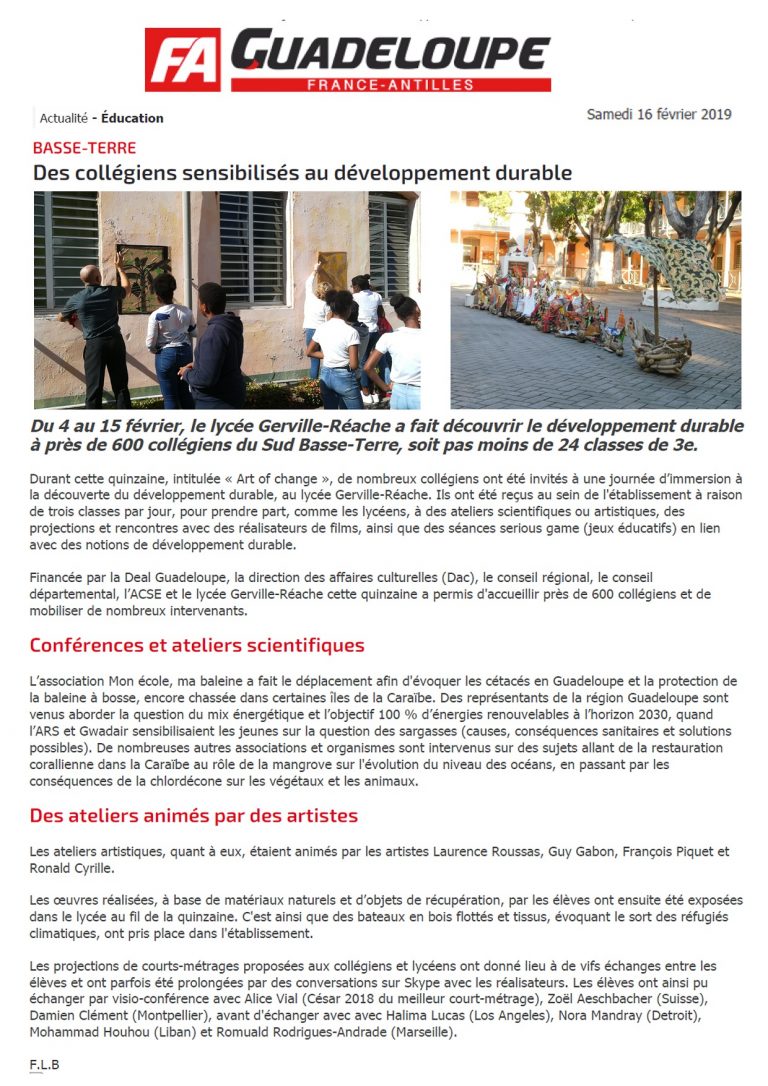 FA GUADELOUPE
FRANCE-ANTILLES

Actualité - Éducation

Samedi 16 février 2019

BASSE-TERRE

Des collégiens sensibilisés au développement durable

Du 4 au 15 février, le lycée Gerville-Réache a fait découvrir le développement durable à près de 600 collégiens du Sud Basse-Terre, soit pas moins de 24 classes de 3e.

Durant cette quinzaine, intitulée « Art of change », de nombreux collégiens ont été invités à une journée d'immersion à la découverte du développement durable, au lycée Gerville-Réache. Ils ont été reçus au sein de l'établissement à raison de trois classes par jour, pour prendre part, comme les lycéens, à des ateliers scientifiques ou artistiques, des projections et rencontres avec des réalisateurs de films, ainsi que des séances serious game (jeux éducatifs) en lien avec des notions de développement durable.

Financée par la Deal Guadeloupe, la direction des affaires culturelles (Dac), le conseil régional, le conseil départemental, l'ACSE et le lycée Gerville-Réache cette quinzaine a permis d'accueillir près de 600 collégiens et de mobiliser de nombreux intervenants.

Conférences et ateliers scientifiques

L'association Mon école, ma baleine a fait le déplacement afin d'évoquer les cétacés en Guadeloupe et la protection de la baleine à bosse, encore chassée dans certaines îles de la Caraïbe. Des représentants de la région Guadeloupe sont venus aborder la question du mix énergétique et l'objectif 100 % d'énergies renouvelables à l'horizon 2030, quand l'ARS et Gwadair sensibilisaient les jeunes sur la question des sargasses (causes, conséquences sanitaires et solutions possibles). De nombreuses autres associations et organismes sont intervenus sur des sujets allant de la restauration corallienne dans la Caraïbe au rôle de la mangrove sur l'évolution du niveau des océans, en passant par les conséquences de la chlordécone sur les végétaux et les animaux.

Des ateliers animés par des artistes

Les ateliers artistiques, quant à eux, étaient animés par les artistes Laurence Roussas, Guy Gabon, François Piquet et Ronald Cyrille.

Les œuvres réalisées, à base de matériaux naturels et d'objets de récupération, par les élèves ont ensuite été exposées dans le lycée au fil de la quinzaine. C'est ainsi que des bateaux en bois flottés et tissus, évoquant le sort des réfugiés climatiques, ont pris place dans l'établissement.

Les projections de courts-métrages proposées aux collégiens et lycéens ont donné lieu à de vifs échanges entre les élèves et ont parfois été prolongées par des conversations sur Skype avec les réalisateurs. Les élèves ont ainsi pu échanger par visio-conférence avec Alice Vial (César 2018 du meilleur court-métrage), Zoël Aeschbacher (Suisse), Damien Clément (Montpellier), avant d'échanger avec avec Halima Lucas (Los Angeles), Nora Mandray (Detroit), Mohammad Houhou (Liban) et Romuald Rodrigues-Andrade (Marseille).

F.L.B